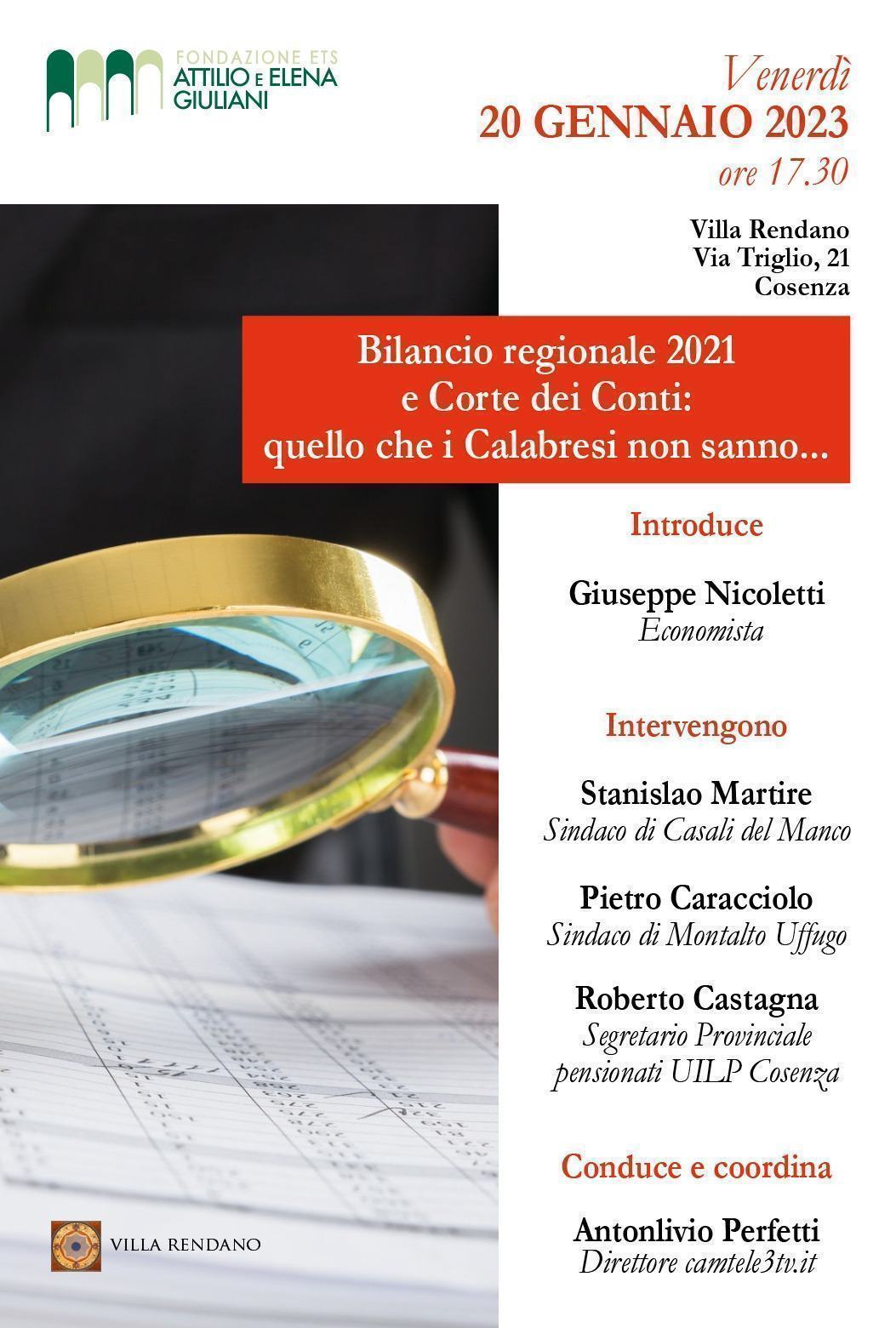 FONDAZIONE ETS
ATTILIO E ELENA
GIULIANI

Venerdì
20 GENNAIO 2023
ore 17.30

Villa Rendano
Via Triglio, 21
Cosenza

Bilancio regionale 2021
e Corte dei Conti:
quello che i Calabresi non sanno...

Introduce

Giuseppe Nicoletti
Economista

Intervengono

Stanislao Martire
Sindaco di Casali del Manco

Pietro Caracciolo
Sindaco di Montalto Uffugo

Roberto Castagna
Segretario Provinciale
pensionati UILP Cosenza

Conduce e coordina

Antonlivio Perfetti
Direttore camtele3tv.it

VILLA RENDANO